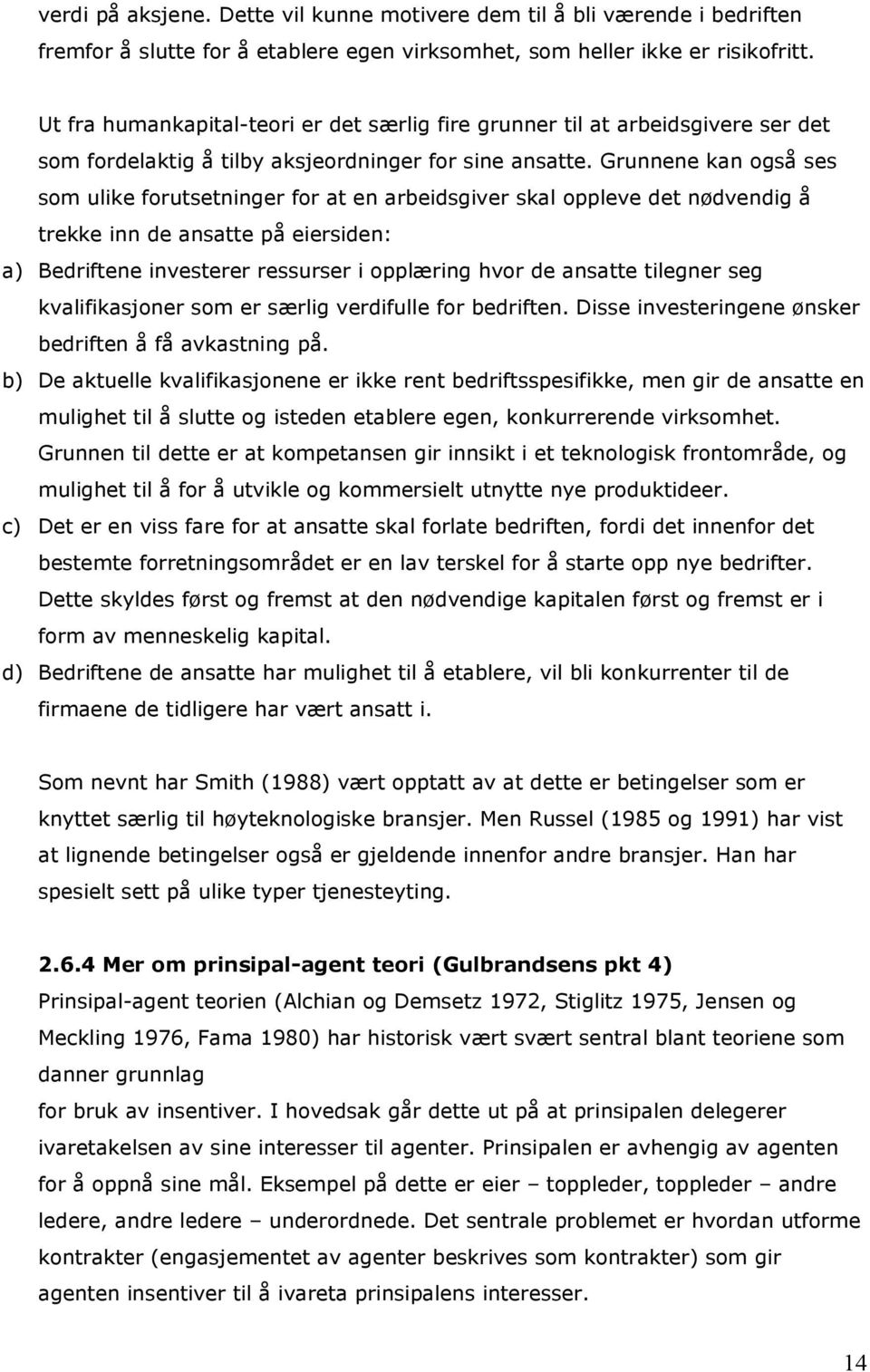 verdi på aksjene. Dette vil kunne motivere dem til å bli værende i bedriften fremfor å slutte for å etablere egen virksomhet, som heller ikke er risikofritt.

Ut fra humankapital-teori er det særlig fire grunner til at arbeidsgivere ser det som fordelaktig å tilby aksjeordninger for sine ansatte. Grunnene kan også ses som ulike forutsetninger for at en arbeidsgiver skal oppleve det nødvendig å trekke inn de ansatte på eiersiden:

a) Bedriftene investerer ressurser i opplæring hvor de ansatte tilegner seg kvalifikasjoner som er særlig verdifulle for bedriften. Disse investeringene ønsker bedriften å få avkastning på.

b) De aktuelle kvalifikasjonene er ikke rent bedriftsspesifikke, men gir de ansatte en mulighet til å slutte og isteden etablere egen, konkurrerende virksomhet. Grunnen til dette er at kompetansen gir innsikt i et teknologisk frontområde, og mulighet til å for å utvikle og kommersielt utnytte nye produktideer.

c) Det er en viss fare for at ansatte skal forlate bedriften, fordi det innenfor det bestemte forretningsområdet er en lav terskel for å starte opp nye bedrifter. Dette skyldes først og fremst at den nødvendige kapitalen først og fremst er i form av menneskelig kapital.

d) Bedriftene de ansatte har mulighet til å etablere, vil bli konkurrenter til de firmaene de tidligere har vært ansatt i.

Som nevnt har Smith (1988) vært opptatt av at dette er betingelser som er knyttet særlig til høyteknologiske bransjer. Men Russel (1985 og 1991) har vist at lignende betingelser også er gjeldende innenfor andre bransjer. Han har spesielt sett på ulike typer tjenesteyting.

2.6.4 Mer om prinsipal-agent teori (Gulbrandsens pkt 4)

Prinsipal-agent teorien (Alchian og Demsetz 1972, Stiglitz 1975, Jensen og Meckling 1976, Fama 1980) har historisk vært svært sentral blant teoriene som danner grunnlag
for bruk av insentiver. I hovedsak går dette ut på at prinsipalen delegerer ivaretakelsen av sine interesser til agenter. Prinsipalen er avhengig av agenten for å oppnå sine mål. Eksempel på dette er eier – toppleder, toppleder – andre ledere, andre ledere – underordnede. Det sentrale problemet er hvordan utforme kontrakter (engasjementet av agenter beskrives som kontrakter) som gir agenten insentiver til å ivareta prinsipalens interesser.

14